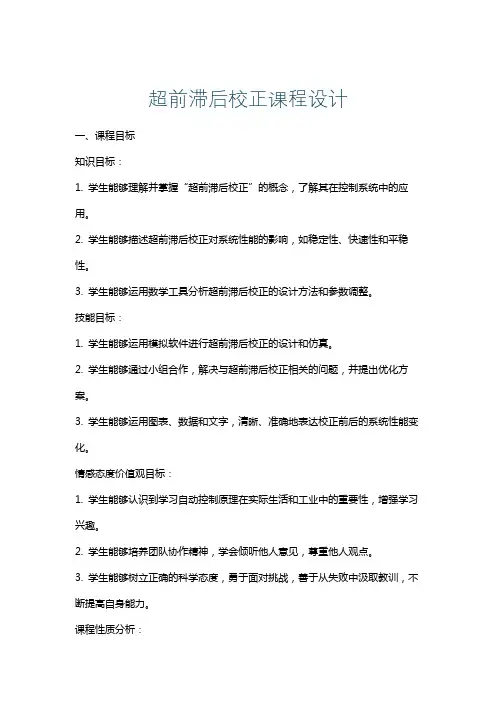 超前滞后校正课程设计

一、课程目标

知识目标：

1. 学生能够理解并掌握“超前滞后校正”的概念，了解其在控制系统中的应用。

2. 学生能够描述超前滞后校正对系统性能的影响，如稳定性、快速性和平稳性。

3. 学生能够运用数学工具分析超前滞后校正的设计方法和参数调整。

技能目标：

1. 学生能够运用模拟软件进行超前滞后校正的设计和仿真。

2. 学生能够通过小组合作，解决与超前滞后校正相关的问题，并提出优化方案。

3. 学生能够运用图表、数据和文字，清晰、准确地表达校正前后的系统性能变化。

情感态度价值观目标：

1. 学生能够认识到学习自动控制原理在实际生活和工业中的重要性，增强学习兴趣。

2. 学生能够培养团队协作精神，学会倾听他人意见，尊重他人观点。

3. 学生能够树立正确的科学态度，勇于面对挑战，善于从失败中汲取教训，不断提高自身能力。

课程性质分析：